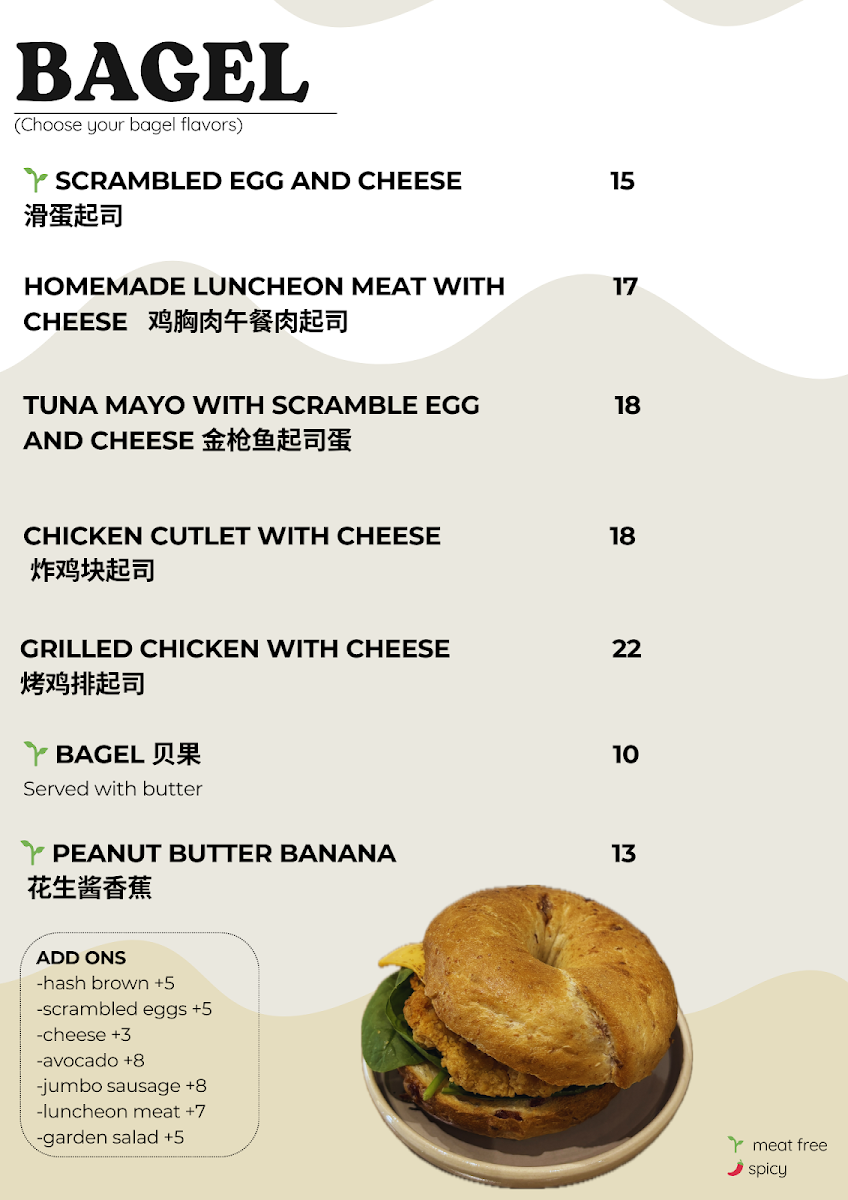 BAGEL
(Choose your bagel flavors)

SCRAMBLED EGG AND CHEESE 15
滑蛋起司

HOMEMADE LUNCHEON MEAT WITH CHEESE 鸡胸肉午餐肉起司 17

TUNA MAYO WITH SCRAMBLE EGG AND CHEESE 金枪鱼起司蛋 18

CHICKEN CUTLET WITH CHEESE 18
炸鸡块起司

GRILLED CHICKEN WITH CHEESE 22
烤鸡排起司

BAGEL 贝果 10
Served with butter

PEANUT BUTTER BANANA 13
花生酱香蕉

ADD ONS
-hash brown +5
-scrambled eggs +5
-cheese +3
-avocado +8
-jumbo sausage +8
-luncheon meat +7
-garden salad +5

meat free
spicy